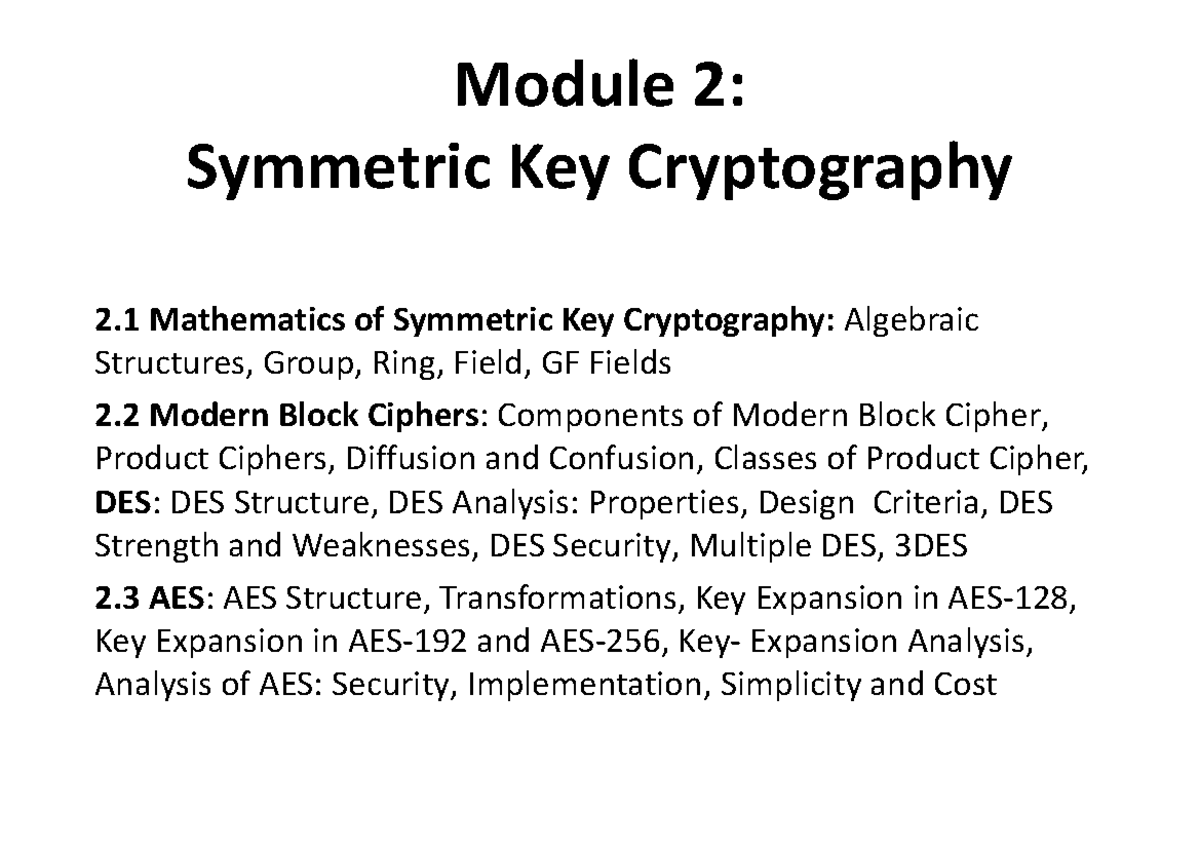 Module 2:
Symmetric Key Cryptography

2.1 Mathematics of Symmetric Key Cryptography: Algebraic Structures, Group, Ring, Field, GF Fields

2.2 Modern Block Ciphers: Components of Modern Block Cipher, Product Ciphers, Diffusion and Confusion, Classes of Product Cipher, DES: DES Structure, DES Analysis: Properties, Design Criteria, DES Strength and Weaknesses, DES Security, Multiple DES, 3DES

2.3 AES: AES Structure, Transformations, Key Expansion in AES-128, Key Expansion in AES-192 and AES-256, Key- Expansion Analysis, Analysis of AES: Security, Implementation, Simplicity and Cost